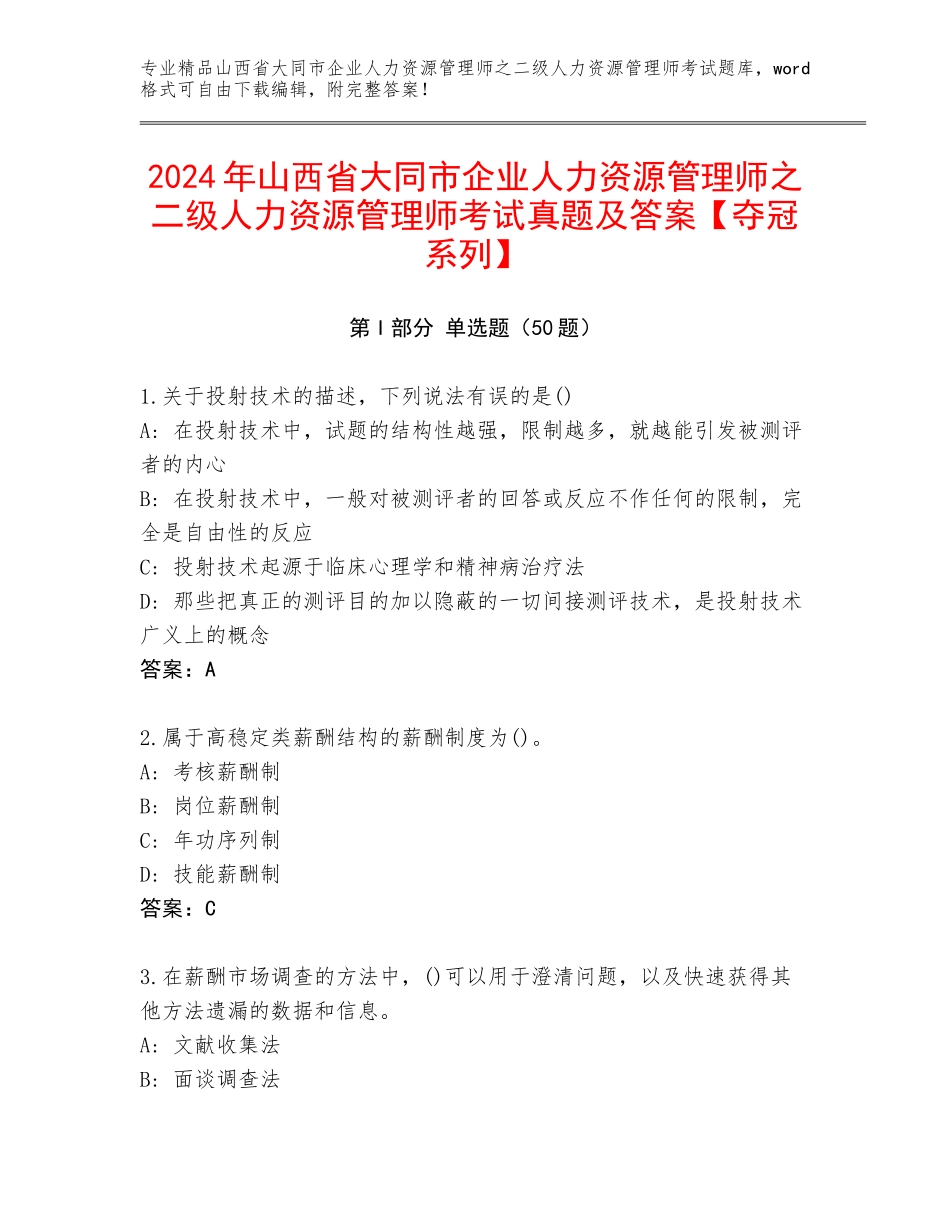 专业精品山西省大同市企业人力资源管理师之二级人力资源管理师考试题库，word格式可自由下载编辑，附完整答案！

2024年山西省大同市企业人力资源管理师之二级人力资源管理师考试真题及答案【夺冠系列】

第Ⅰ部分 单选题（50题）

1.关于投射技术的描述，下列说法有误的是()
A：在投射技术中，试题的结构性越强，限制越多，就越能引发被测评者的内心
B：在投射技术中，一般对被测评者的回答或反应不作任何的限制，完全是自由性的反应
C：投射技术起源于临床心理学和精神病治疗法
D：那些把真正的测评目的加以隐蔽的一切间接测评技术，是投射技术广义上的概念
答案：A

2.属于高稳定类薪酬结构的薪酬制度为()。
A：考核薪酬制
B：岗位薪酬制
C：年功序列制
D：技能薪酬制
答案：C

3.在薪酬市场调查的方法中，()可以用于澄清问题，以及快速获得其他方法遗漏的数据和信息。
A：文献收集法
B：面谈调查法